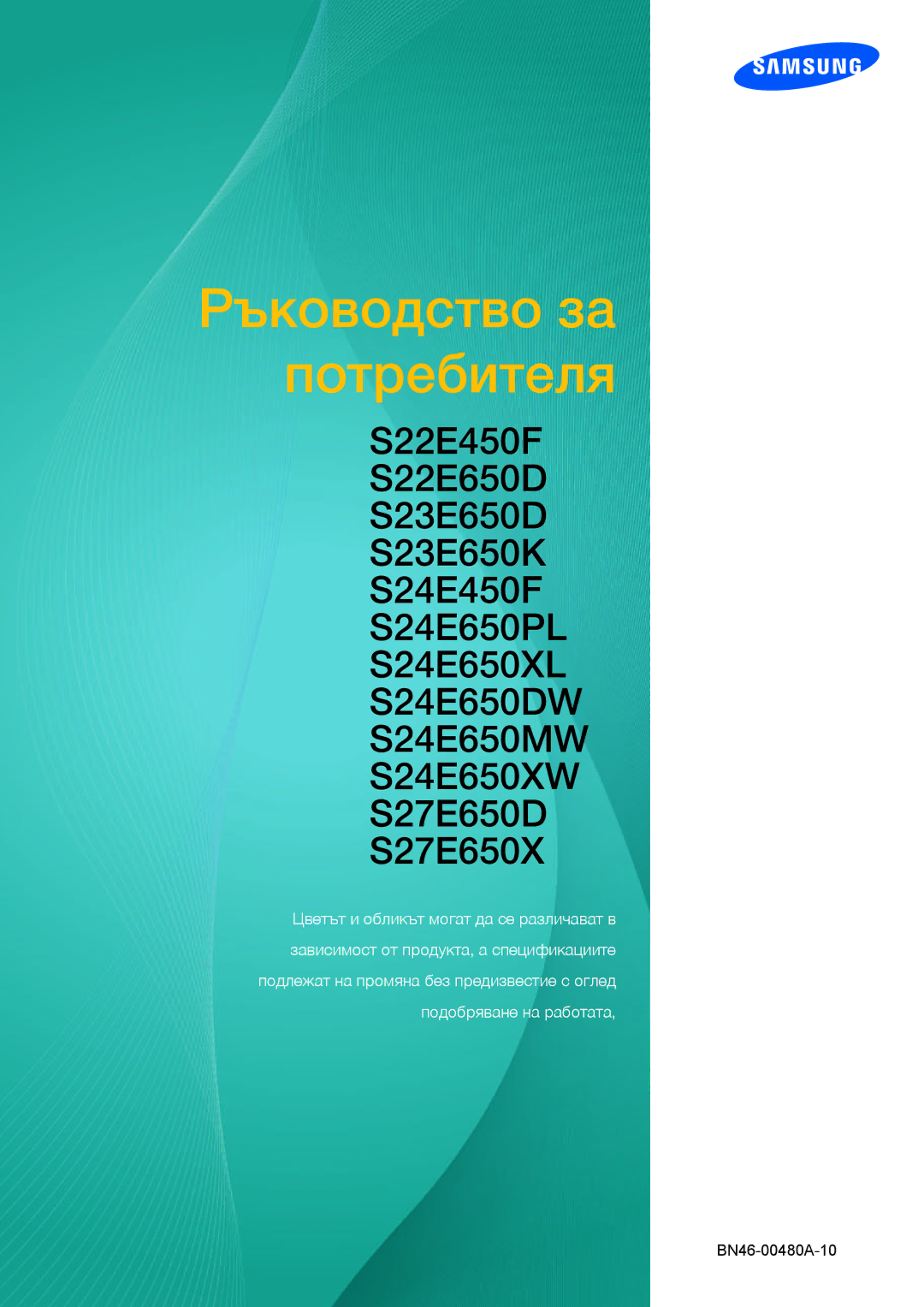 SAMSUNG

Ръководство за потребителя

S22E450F
S22E650D
S23E650D
S23E650K
S24E450F
S24E650PL
S24E650XL
S24E650DW
S24E650MW
S24E650XW
S27E650D
S27E650X

Цветът и обликът могат да се различават в зависимост от продукта, а спецификациите подлежат на промяна без предизвестие с оглед подобряване на работата.

BN46-00480A-10